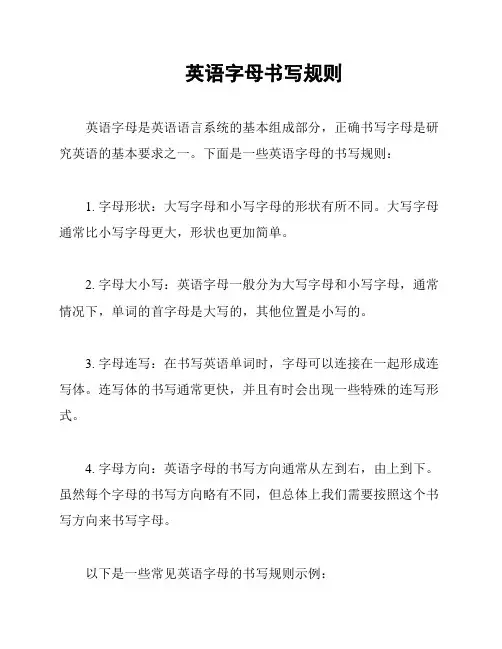 英语字母书写规则

英语字母是英语语言系统的基本组成部分，正确书写字母是研究英语的基本要求之一。下面是一些英语字母的书写规则：

1. 字母形状：大写字母和小写字母的形状有所不同。大写字母通常比小写字母更大，形状也更加简单。

2. 字母大小写：英语字母一般分为大写字母和小写字母，通常情况下，单词的首字母是大写的，其他位置是小写的。

3. 字母连写：在书写英语单词时，字母可以连接在一起形成连写体。连写体的书写通常更快，并且有时会出现一些特殊的连写形式。

4. 字母方向：英语字母的书写方向通常从左到右，由上到下。虽然每个字母的书写方向略有不同，但总体上我们需要按照这个书写方向来书写字母。

以下是一些常见英语字母的书写规则示例：